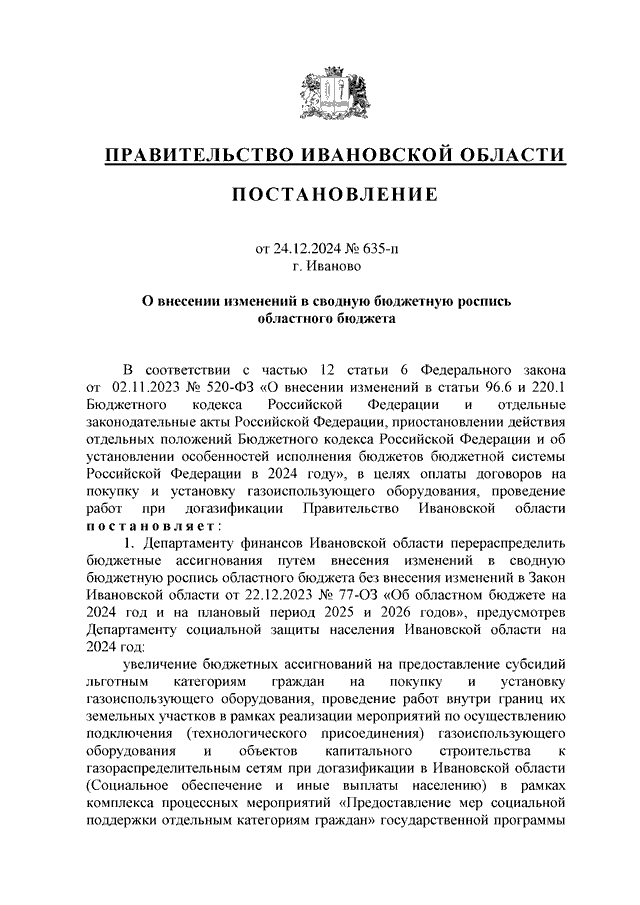 ПРАВИТЕЛЬСТВО ИВАНОВСКОЙ ОБЛАСТИ

ПОСТАНОВЛЕНИЕ

от 24.12.2024 № 635-п
г. Иваново

О внесении изменений в сводную бюджетную роспись областного бюджета

В соответствии с частью 12 статьи 6 Федерального закона от 02.11.2023 № 520-ФЗ «О внесении изменений в статьи 96.6 и 220.1 Бюджетного кодекса Российской Федерации и отдельные законодательные акты Российской Федерации, приостановлении действия отдельных положений Бюджетного кодекса Российской Федерации и об установлении особенностей исполнения бюджетов бюджетной системы Российской Федерации в 2024 году», в целях оплаты договоров на покупку и установку газоиспользующего оборудования, проведение работ при догазификации Правительство Ивановской области постановляет:

1. Департаменту финансов Ивановской области перераспределить бюджетные ассигнования путем внесения изменений в сводную бюджетную роспись областного бюджета без внесения изменений в Закон Ивановской области от 22.12.2023 № 77-ОЗ «Об областном бюджете на 2024 год и на плановый период 2025 и 2026 годов», предусмотрев Департаменту социальной защиты населения Ивановской области на 2024 год:

увеличение бюджетных ассигнований на предоставление субсидий льготным категориям граждан на покупку и установку газоиспользующего оборудования, проведение работ внутри границ их земельных участков в рамках реализации мероприятий по осуществлению подключения (технологического присоединения) газоиспользующего оборудования и объектов капитального строительства к газораспределительным сетям при догазификации в Ивановской области (Социальное обеспечение и иные выплаты населению) в рамках комплекса процессных мероприятий «Предоставление мер социальной поддержки отдельным категориям граждан» государственной программы